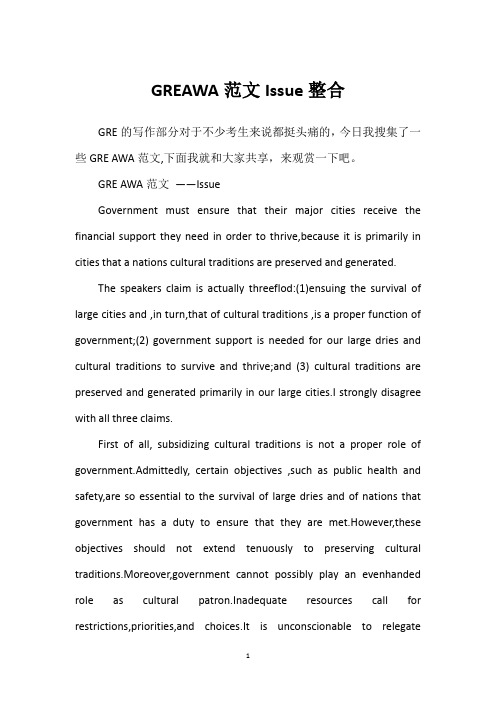 GREAWA 范文 Issue 整合

GRE 的写作部分对于不少考生来说都挺头痛的，今日我搜集了一些 GRE AWA 范文,下面我就和大家共享，来观赏一下吧。

GRE AWA 范文 ——Issue

Government must ensure that their major cities receive the financial support they need in order to thrive,because it is primarily in cities that a nations cultural traditions are preserved and generated.

The speakers claim is actually threeflod:(1)ensuing the survival of large cities and ,in turn,that of cultural traditions ,is a proper function of government;(2) government support is needed for our large dries and cultural traditions to survive and thrive;and (3) cultural traditions are preserved and generated primarily in our large cities.I strongly disagree with all three claims.

First of all, subsidizing cultural traditions is not a proper role of government.Admittedly, certain objectives ,such as public health and safety,are so essential to the survival of large dries and of nations that government has a duty to ensure that they are met.However,these objectives should not extend tenuously to preserving cultural traditions.Moreover,government cannot possibly play an evenhanded role as cultural patron.Inadequate resources call for restrictions,priorities,and choices.It is unconscionable to relegate

1